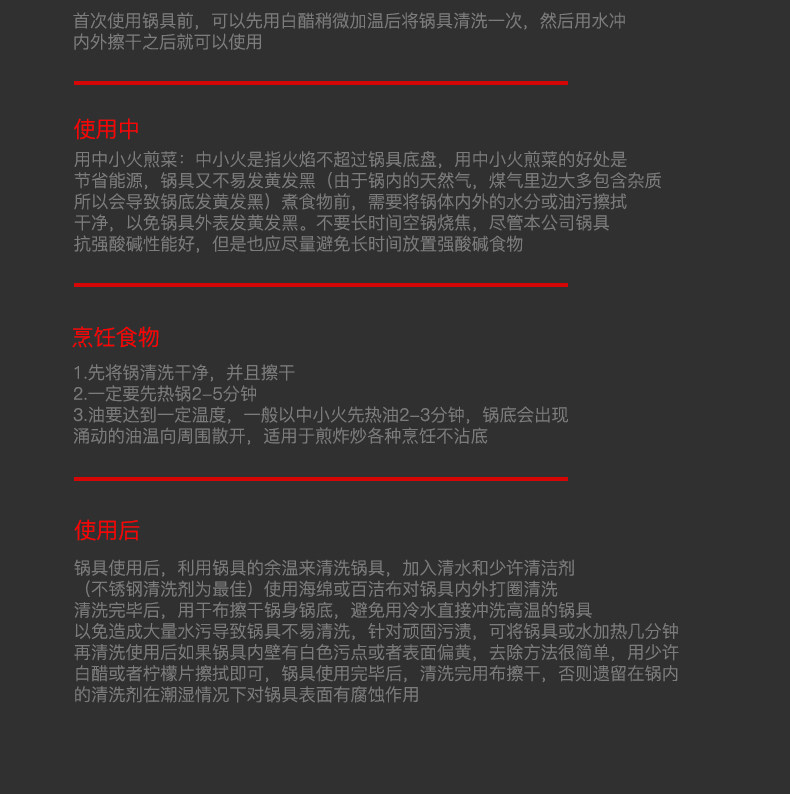 首次使用锅具前，可以先用白醋稍微加温后将锅具清洗一次，然后用水冲内外擦干之后就可以使用

使用中

用中小火煎菜：中小火是指火焰不超过锅具底盘，用中小火煎菜的好处是节省能源，锅具又不易发黄发黑（由于锅内的天然气，煤气里边大多包含杂质所以会导致锅底发黄发黑）煮食物前，需要将锅体内外的水分或油污擦拭干净，以免锅具外表发黄发黑。不要长时间空锅烧焦，尽管本公司锅具抗强酸碱性能好，但是也应尽量避免长时间放置强酸碱食物

烹饪食物

1.先将锅清洗干净，并且擦干
2.一定要先热锅2–5分钟
3.油要达到一定温度，一般以中小火先热油2–3分钟，锅底会出现涌动的油温向周围散开，适用于煎炸炒各种烹饪不沾底

使用后

锅具使用后，利用锅具的余温来清洗锅具，加入清水和少许清洁剂（不锈钢清洗剂为最佳）使用海绵或百洁布对锅具内外打圈清洗清洗完毕后，用干布擦干锅身锅底，避免用冷水直接冲洗高温的锅具以免造成大量水污导致锅具不易清洗，针对顽固污渍，可将锅具或水加热几分钟再清洗使用后如果锅具内壁有白色污点或者表面偏黄，去除方法很简单，用少许白醋或者柠檬片擦拭即可，锅具使用完毕后，清洗完用布擦干，否则遗留在锅内的清洗剂在潮湿情况下对锅具表面有腐蚀作用